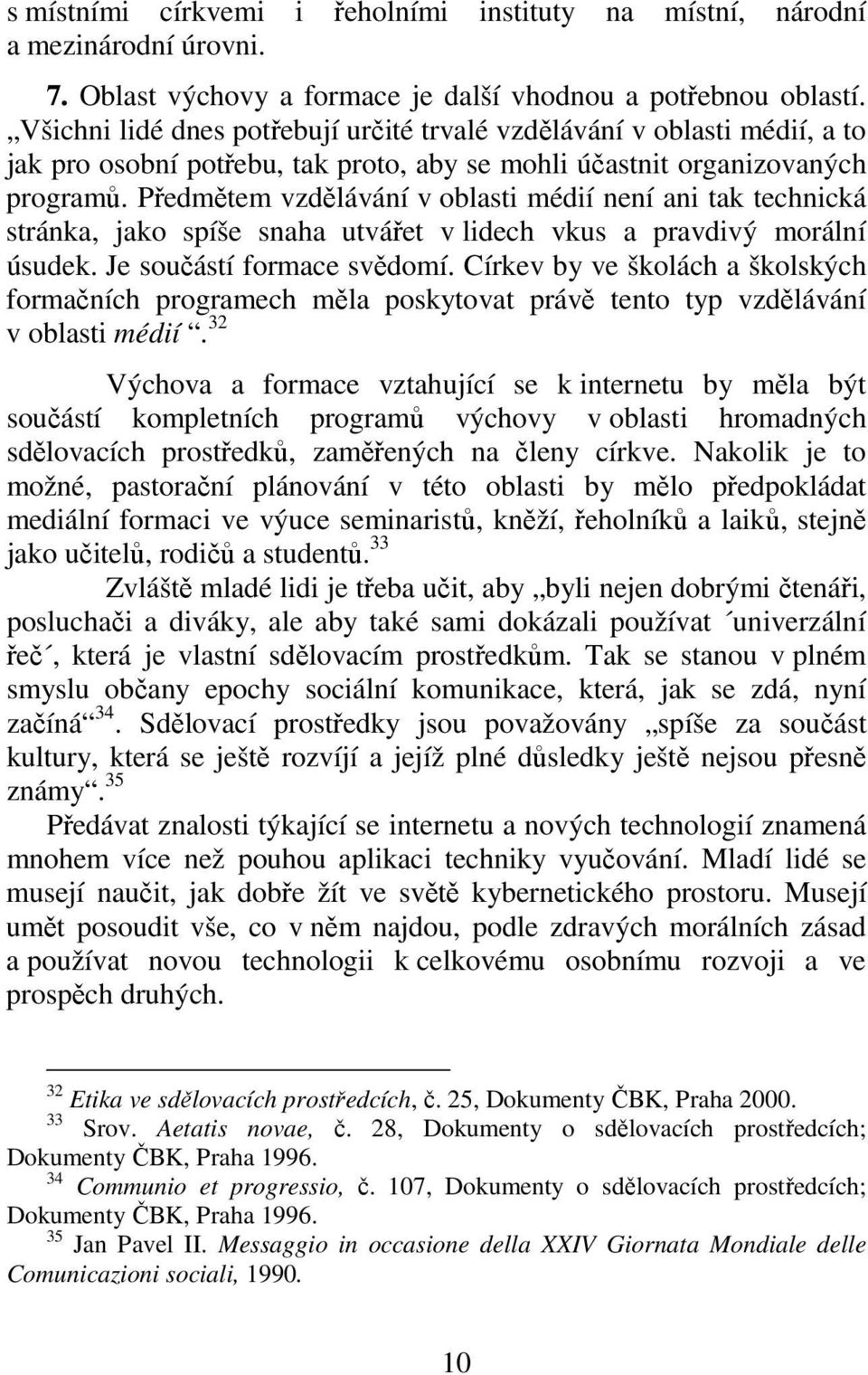 s místními církvemi i řeholními instituty na místní, národní a mezinárodní úrovni.

7. Oblast výchovy a formace je další vhodnou a potřebnou oblastí. „Všichni lidé dnes potřebují určité trvalé vzdělávání v oblasti médií, a to jak pro osobní potřebu, tak proto, aby se mohli účastnit organizovaných programů. Předmětem vzdělávání v oblasti médií není ani tak technická stránka, jako spíše snaha utvářet v lidech vkus a pravdivý morální úsudek. Je součástí formace svědomí. Církev by ve školách a školských formačních programech měla poskytovat právě tento typ vzdělávání v oblasti médií“.$^{32}$

Výchova a formace vztahující se k internetu by měla být součástí kompletních programů výchovy v oblasti hromadných sdělovacích prostředků, zaměřených na členy církve. Nakolik je to možné, pastorační plánování v této oblasti by mělo předpokládat mediální formaci ve výuce seminaristů, kněží, řeholníků a laiků, stejně jako učitelů, rodičů a studentů.$^{33}$

Zvláště mladé lidi je třeba učit, aby „byli nejen dobrými čtenáři, posluchači a diváky, ale aby také sami dokázali používat ´univerzální řeč´, která je vlastní sdělovacím prostředkům. Tak se stanou v plném smyslu občany epochy sociální komunikace, která, jak se zdá, nyní začíná“$^{34}$. Sdělovací prostředky jsou považovány „spíše za součást kultury, která se ještě rozvíjí a jejíž plné důsledky ještě nejsou přesně známy“.$^{35}$

Předávat znalosti týkající se internetu a nových technologií znamená mnohem více než pouhou aplikaci techniky vyučování. Mladí lidé se musejí naučit, jak dobře žít ve světě kybernetického prostoru. Musejí umět posoudit vše, co v něm najdou, podle zdravých morálních zásad a používat novou technologii k celkovému osobnímu rozvoji a ve prospěch druhých.

$^{32}$ Etika ve sdělovacích prostředcích, č. 25, Dokumenty ČBK, Praha 2000.
$^{33}$ Srov. Aetatis novae, č. 28, Dokumenty o sdělovacích prostředcích; Dokumenty ČBK, Praha 1996.
$^{34}$ Communio et progressio, č. 107, Dokumenty o sdělovacích prostředcích; Dokumenty ČBK, Praha 1996.
$^{35}$ Jan Pavel II. Messaggio in occasione della XXIV Giornata Mondiale delle Comunicazioni sociali, 1990.

10